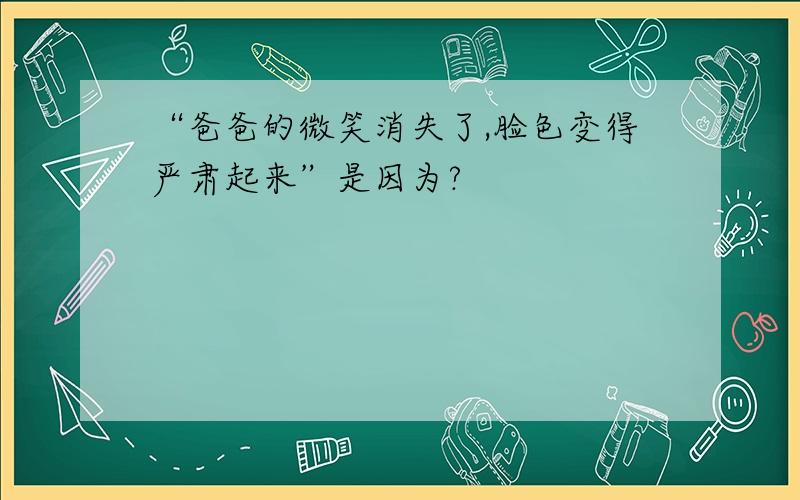 “爸爸的微笑消失了,脸色变得严肃起来”是因为?